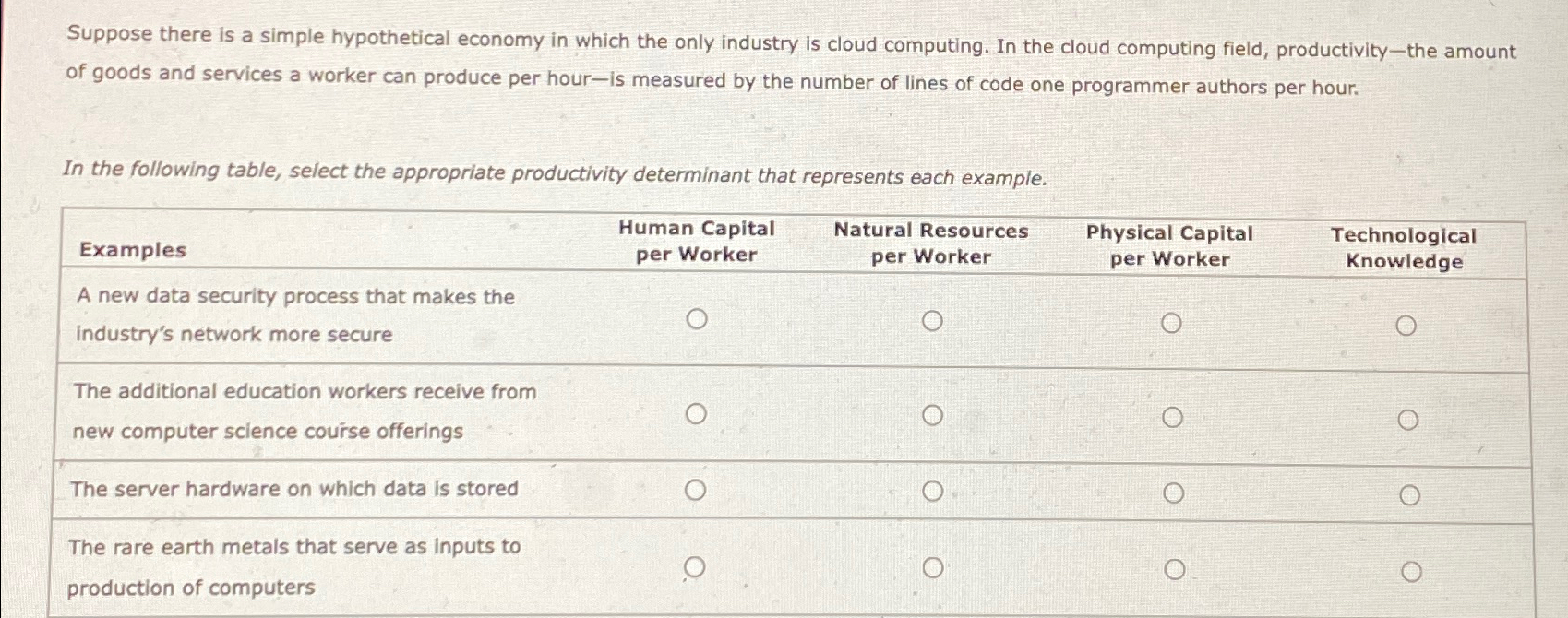 Suppose there is a simple hypothetical economy in which the only industry is cloud computing. In the cloud computing field, productivity—the amount of goods and services a worker can produce per hour—is measured by the number of lines of code one programmer authors per hour.

In the following table, select the appropriate productivity determinant that represents each example.

| Examples | Human Capital per Worker | Natural Resources per Worker | Physical Capital per Worker | Technological Knowledge |
|---|---|---|---|---|
| A new data security process that makes the industry's network more secure | ○ | ○ | ○ | ○ |
| The additional education workers receive from new computer science course offerings | ○ | ○ | ○ | ○ |
| The server hardware on which data is stored | ○ | ○ | ○ | ○ |
| The rare earth metals that serve as inputs to production of computers | ○ | ○ | ○ | ○ |